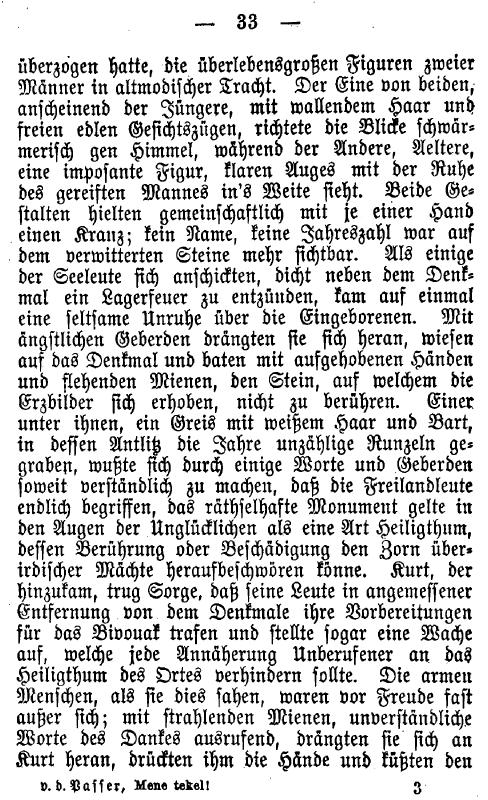 — 33 —

überzogen hatte, die überlebensgroßen Figuren zweier Männer in altmodischer Tracht. Der Eine von beiden, anscheinend der Jüngere, mit wallendem Haar und freien edlen Gesichtszügen, richtete die Blicke schwärmerisch gen Himmel, während der Andere, Aeltere, eine imposante Figur, klaren Auges mit der Ruhe des gereiften Mannes in's Weite sieht. Beide Gestalten hielten gemeinschaftlich mit je einer Hand einen Kranz; kein Name, keine Jahreszahl war auf dem verwitterten Steine mehr sichtbar. Als einige der Seeleute sich anschickten, dicht neben dem Denkmal ein Lagerfeuer zu entzünden, kam auf einmal eine seltsame Unruhe über die Eingeborenen. Mit ängstlichen Geberden drängten sie sich heran, wiesen auf das Denkmal und baten mit aufgehobenen Händen und flehenden Mienen, den Stein, auf welchem die Erzbilder sich erhoben, nicht zu berühren. Einer unter ihnen, ein Greis mit weißem Haar und Bart, in dessen Antlitz die Jahre unzählige Runzeln gegraben, wußte sich durch einige Worte und Geberden soweit verständlich zu machen, daß die Freilandleute endlich begriffen, das räthselhafte Monument gelte in den Augen der Unglücklichen als eine Art Heiligthum, dessen Berührung oder Beschädigung den Zorn überirdischer Mächte heraufbeschwören könne. Kurt, der hinzukam, trug Sorge, daß seine Leute in angemessener Entfernung von dem Denkmale ihre Vorbereitungen für das Bivouak trafen und stellte sogar eine Wache auf, welche jede Annäherung Unberufener an das Heiligthum des Ortes verhindern sollte. Die armen Menschen, als sie dies sahen, waren vor Freude fast außer sich; mit strahlenden Mienen, unverständliche Worte des Dankes ausrufend, drängten sie sich an Kurt heran, drückten ihm die Hände und küßten den

v. d. Passer, Mene tekel! 3